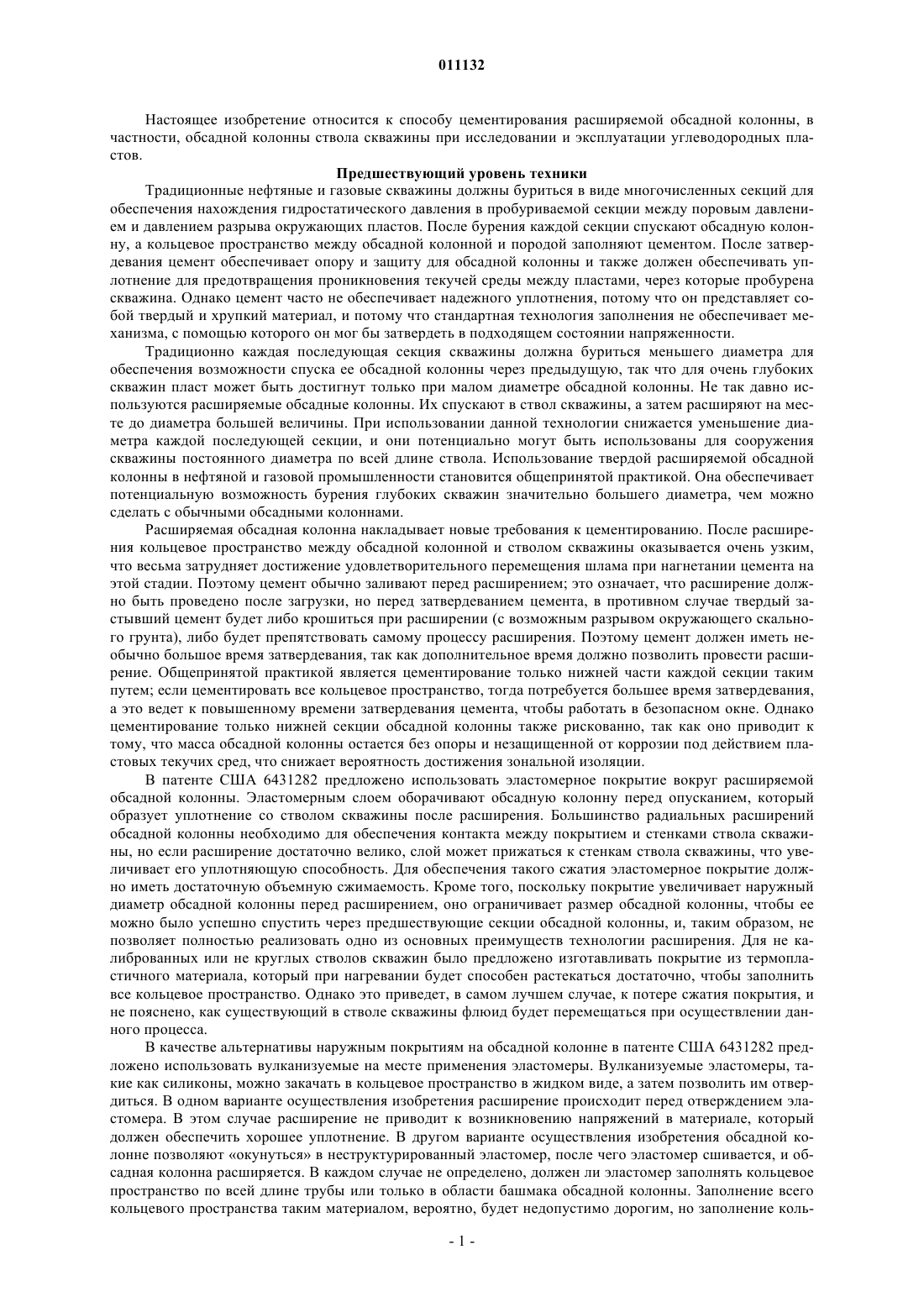 011132

Настоящее изобретение относится к способу цементирования расширяемой обсадной колонны, в частности, обсадной колонны ствола скважины при исследовании и эксплуатации углеводородных пластов.

Предшествующий уровень техники

Традиционные нефтяные и газовые скважины должны буриться в виде многочисленных секций для обеспечения нахождения гидростатического давления в пробуриваемой секции между поровым давлением и давлением разрыва окружающих пластов. После бурения каждой секции спускают обсадную колонну, а кольцевое пространство между обсадной колонной и породой заполняют цементом. После затвердевания цемент обеспечивает опору и защиту для обсадной колонны и также должен обеспечивать уплотнение для предотвращения проникновения текучей среды между пластами, через которые пробурена скважина. Однако цемент часто не обеспечивает надежного уплотнения, потому что он представляет собой твердый и хрупкий материал, и потому что стандартная технология заполнения не обеспечивает механизма, с помощью которого он мог бы затвердеть в подходящем состоянии напряженности.

Традиционно каждая последующая секция скважины должна буриться меньшего диаметра для обеспечения возможности спуска ее обсадной колонны через предыдущую, так что для очень глубоких скважин пласт может быть достигнут только при малом диаметре обсадной колонны. Не так давно используются расширяемые обсадные колонны. Их спускают в ствол скважины, а затем расширяют на месте до диаметра большей величины. При использовании данной технологии снижается уменьшение диаметра каждой последующей секции, и они потенциально могут быть использованы для сооружения скважины постоянного диаметра по всей длине ствола. Использование твердой расширяемой обсадной колонны в нефтяной и газовой промышленности становится общепринятой практикой. Она обеспечивает потенциальную возможность бурения глубоких скважин значительно большего диаметра, чем можно сделать с обычными обсадными колоннами.

Расширяемая обсадная колонна накладывает новые требования к цементированию. После расширения кольцевое пространство между обсадной колонной и стволом скважины оказывается очень узким, что весьма затрудняет достижение удовлетворительного перемещения шлама при нагнетании цемента на этой стадии. Поэтому цемент обычно заливают перед расширением; это означает, что расширение должно быть проведено после загрузки, но перед затвердеванием цемента, в противном случае твердый застывший цемент будет либо крошиться при расширении (с возможным разрывом окружающего скального грунта), либо будет препятствовать самому процессу расширения. Поэтому цемент должен иметь необычно большое время затвердевания, так как дополнительное время должно позволить провести расширение. Общепринятой практикой является цементирование только нижней части каждой секции таким путем; если цементировать все кольцевое пространство, тогда потребуется большее время затвердевания, а это ведет к повышенному времени затвердевания цемента, чтобы работать в безопасном окне. Однако цементирование только нижней секции обсадной колонны также рискованно, так как оно приводит к тому, что масса обсадной колонны остается без опоры и незащищенной от коррозии под действием пластовых текучих сред, что снижает вероятность достижения зональной изоляции.

В патенте США 6431282 предложено использовать эластомерное покрытие вокруг расширяемой обсадной колонны. Эластомерным слоем оборачивают обсадную колонну перед опусканием, который образует уплотнение со стволом скважины после расширения. Большинство радиальных расширений обсадной колонны необходимо для обеспечения контакта между покрытием и стенками ствола скважины, но если расширение достаточно велико, слой может прижаться к стенкам ствола скважины, что увеличивает его уплотняющую способность. Для обеспечения такого сжатия эластомерное покрытие должно иметь достаточную объемную сжимаемость. Кроме того, поскольку покрытие увеличивает наружный диаметр обсадной колонны перед расширением, оно ограничивает размер обсадной колонны, чтобы ее можно было успешно спустить через предшествующие секции обсадной колонны, и, таким образом, не позволяет полностью реализовать одно из основных преимуществ технологии расширения. Для не калиброванных или не круглых стволов скважин было предложено изготавливать покрытие из термопластичного материала, который при нагревании будет способен растекаться достаточно, чтобы заполнить все кольцевое пространство. Однако это приведет, в самом лучшем случае, к потере сжатия покрытия, и не пояснено, как существующий в стволе скважины флюид будет перемещаться при осуществлении данного процесса.

В качестве альтернативы наружным покрытиям на обсадной колонне в патенте США 6431282 предложено использовать вулканизуемые на месте применения эластомеры. Вулканизуемые эластомеры, такие как силиконы, можно закачать в кольцевое пространство в жидком виде, а затем позволить им отвердиться. В одном варианте осуществления изобретения расширение происходит перед отверждением эластомера. В этом случае расширение не приводит к возникновению напряжений в материале, который должен обеспечить хорошее уплотнение. В другом варианте осуществления изобретения обсадной колонне позволяют «окунуться» в неструктурированный эластомер, после чего эластомер сшивается, и обсадная колонна расширяется. В каждом случае не определено, должен ли эластомер заполнять кольцевое пространство по всей длине трубы или только в области башмака обсадной колонны. Заполнение всего кольцевого пространства таким материалом, вероятно, будет недопустимо дорогим, но заполнение коль-

- 1 -